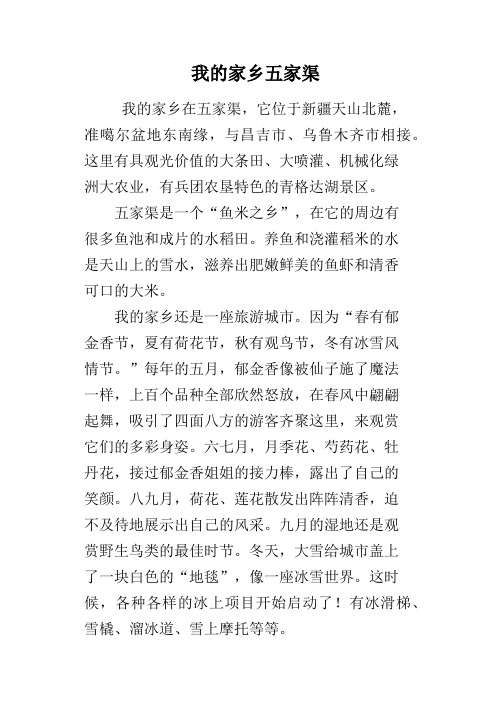 我的家乡五家渠

我的家乡在五家渠，它位于新疆天山北麓，准噶尔盆地东南缘，与昌吉市、乌鲁木齐市相接。这里有具观光价值的大条田、大喷灌、机械化绿洲大农业，有兵团农垦特色的青格达湖景区。

五家渠是一个“鱼米之乡”，在它的周边有很多鱼池和成片的水稻田。养鱼和浇灌稻米的水是天山上的雪水，滋养出肥嫩鲜美的鱼虾和清香可口的大米。

我的家乡还是一座旅游城市。因为“春有郁金香节，夏有荷花节，秋有观鸟节，冬有冰雪风情节。”每年的五月，郁金香像被仙子施了魔法一样，上百个品种全部欣然怒放，在春风中翩翩起舞，吸引了四面八方的游客齐聚这里，来观赏它们的多彩身姿。六七月，月季花、芍药花、牡丹花，接过郁金香姐姐的接力棒，露出了自己的笑颜。八九月，荷花、莲花散发出阵阵清香，迫不及待地展示出自己的风采。九月的湿地还是观赏野生鸟类的最佳时节。冬天，大雪给城市盖上了一块白色的“地毯”，像一座冰雪世界。这时候，各种各样的冰上项目开始启动了！有冰滑梯、雪橇、溜冰道、雪上摩托等等。